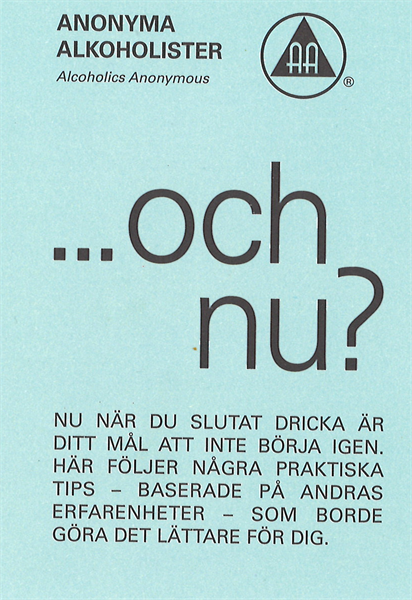 ANONYMA
ALKOHOLISTER
Alcoholics Anonymous

AA
®

...och
nu?

NU NÄR DU SLUTAT DRICKA ÄR DITT MÅL ATT INTE BÖRJA IGEN. HÄR FÖLJER NÅGRA PRAKTISKA TIPS – BASERADE PÅ ANDRAS ERFARENHETER – SOM BORDE GÖRA DET LÄTTARE FÖR DIG.